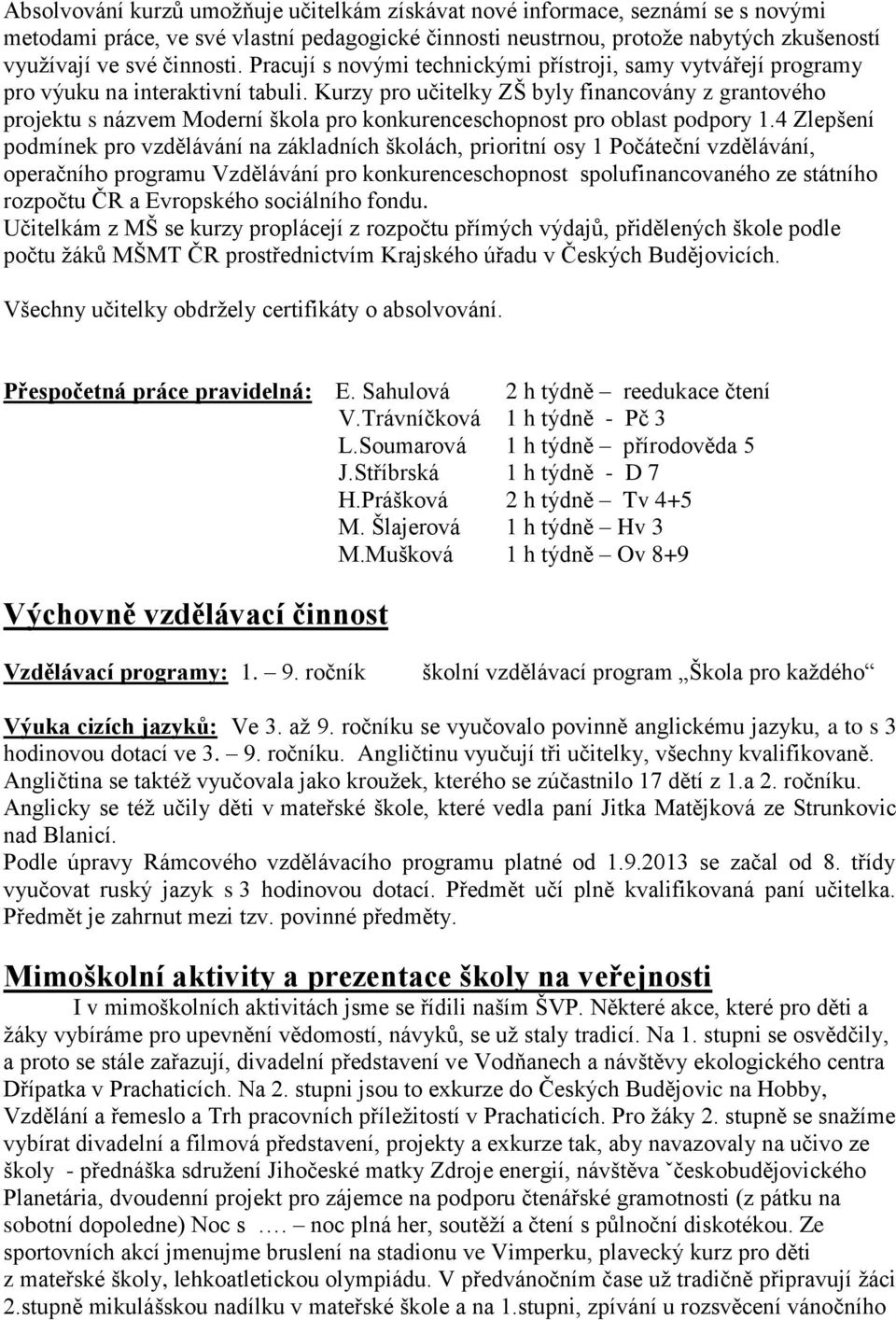 Absolvování kurzů umožňuje učitelkám získávat nové informace, seznámí se s novými metodami práce, ve své vlastní pedagogické činnosti neustrnou, protože nabytých zkušeností využívají ve své činnosti. Pracují s novými technickými přístroji, samy vytvářejí programy pro výuku na interaktivní tabuli. Kurzy pro učitelky ZŠ byly financovány z grantového projektu s názvem Moderní škola pro konkurenceschopnost pro oblast podpory 1.4 Zlepšení podmínek pro vzdělávání na základních školách, prioritní osy 1 Počáteční vzdělávání, operačního programu Vzdělávání pro konkurenceschopnost spolufinancovaného ze státního rozpočtu ČR a Evropského sociálního fondu.
Učitelkám z MŠ se kurzy proplácejí z rozpočtu přímých výdajů, přidělených škole podle počtu žáků MŠMT ČR prostřednictvím Krajského úřadu v Českých Budějovicích.

Všechny učitelky obdržely certifikáty o absolvování.

Přespočetná práce pravidelná: E. Sahulová 2 h týdně – reedukace čtení
V.Trávníčková 1 h týdně - Pč 3
L.Soumarová 1 h týdně – přírodověda 5
J.Stříbrská 1 h týdně - D 7
H.Prášková 2 h týdně – Tv 4+5
M. Šlajerová 1 h týdně – Hv 3
M.Mušková 1 h týdně – Ov 8+9

Výchovně vzdělávací činnost

Vzdělávací programy: 1. – 9. ročník školní vzdělávací program „Škola pro každého“

Výuka cizích jazyků: Ve 3. až 9. ročníku se vyučovalo povinně anglickému jazyku, a to s 3 hodinovou dotací ve 3. – 9. ročníku. Angličtinu vyučují tři učitelky, všechny kvalifikovaně. Angličtina se taktéž vyučovala jako kroužek, kterého se zúčastnilo 17 dětí z 1.a 2. ročníku. Anglicky se též učily děti v mateřské škole, které vedla paní Jitka Matějková ze Strunkovic nad Blanicí.
Podle úpravy Rámcového vzdělávacího programu platné od 1.9.2013 se začal od 8. třídy vyučovat ruský jazyk s 3 hodinovou dotací. Předmět učí plně kvalifikovaná paní učitelka. Předmět je zahrnut mezi tzv. povinné předměty.

Mimoškolní aktivity a prezentace školy na veřejnosti
I v mimoškolních aktivitách jsme se řídili naším ŠVP. Některé akce, které pro děti a žáky vybíráme pro upevnění vědomostí, návyků, se už staly tradicí. Na 1. stupni se osvědčily, a proto se stále zařazují, divadelní představení ve Vodňanech a návštěvy ekologického centra Dřípatka v Prachaticích. Na 2. stupni jsou to exkurze do Českých Budějovic na Hobby, Vzdělání a řemeslo a Trh pracovních příležitostí v Prachaticích. Pro žáky 2. stupně se snažíme vybírat divadelní a filmová představení, projekty a exkurze tak, aby navazovaly na učivo ze školy - přednáška sdružení Jihočeské matky Zdroje energií, návštěva ˇčeskobudějovického Planetária, dvoudenní projekt pro zájemce na podporu čtenářské gramotnosti (z pátku na sobotní dopoledne) Noc s …. – noc plná her, soutěží a čtení s půlnoční diskotékou. Ze sportovních akcí jmenujme bruslení na stadionu ve Vimperku, plavecký kurz pro děti z mateřské školy, lehkoatletickou olympiádu. V předvánočním čase už tradičně připravují žáci 2.stupně mikulášskou nadílku v mateřské škole a na 1.stupni, zpívání u rozsvěcení vánočního